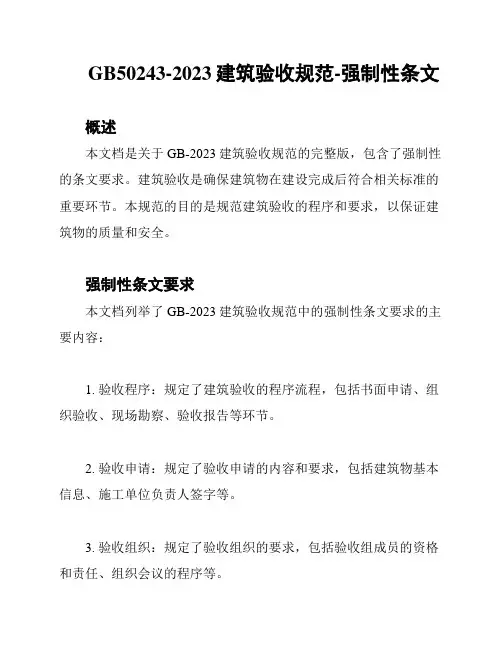 GB50243-2023 建筑验收规范-强制性条文

概述

本文档是关于 GB-2023 建筑验收规范的完整版，包含了强制性的条文要求。建筑验收是确保建筑物在建设完成后符合相关标准的重要环节。本规范的目的是规范建筑验收的程序和要求，以保证建筑物的质量和安全。

强制性条文要求

本文档列举了 GB-2023 建筑验收规范中的强制性条文要求的主要内容：

1. 验收程序：规定了建筑验收的程序流程，包括书面申请、组织验收、现场勘察、验收报告等环节。

2. 验收申请：规定了验收申请的内容和要求，包括建筑物基本信息、施工单位负责人签字等。

3. 验收组织：规定了验收组织的要求，包括验收组成员的资格和责任、组织会议的程序等。